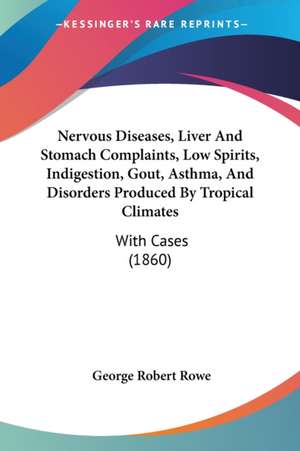 —KESSINGER'S RARE REPRINTS—

Nervous Diseases, Liver And Stomach Complaints, Low Spirits, Indigestion, Gout, Asthma, And Disorders Produced By Tropical Climates

With Cases
(1860)

George Robert Rowe